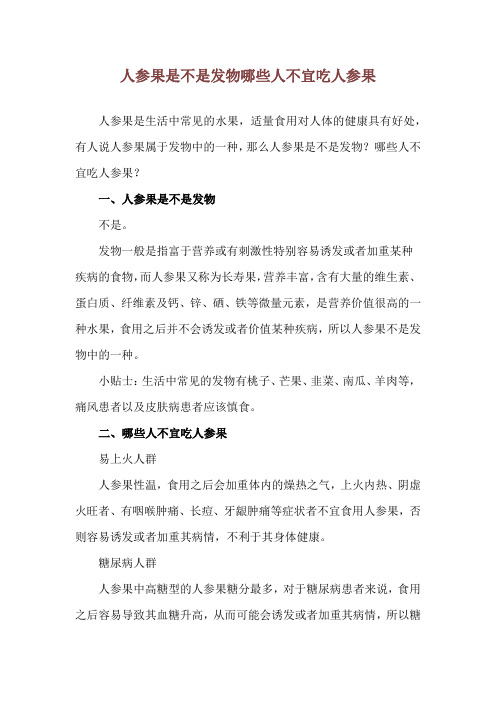 人参果是不是发物哪些人不宜吃人参果

人参果是生活中常见的水果，适量食用对人体的健康具有好处，有人说人参果属于发物中的一种，那么人参果是不是发物？哪些人不宜吃人参果？

一、人参果是不是发物

不是。

发物一般是指富于营养或有刺激性特别容易诱发或者加重某种疾病的食物，而人参果又称为长寿果，营养丰富，含有大量的维生素、蛋白质、纤维素及钙、锌、硒、铁等微量元素，是营养价值很高的一种水果，食用之后并不会诱发或者价值某种疾病，所以人参果不是发物中的一种。

小贴士：生活中常见的发物有桃子、芒果、韭菜、南瓜、羊肉等，痛风患者以及皮肤病患者应该慎食。

二、哪些人不宜吃人参果

易上火人群

人参果性温，食用之后会加重体内的燥热之气，上火内热、阴虚火旺者、有咽喉肿痛、长痘、牙龈肿痛等症状者不宜食用人参果，否则容易诱发或者加重其病情，不利于其身体健康。

糖尿病人群

人参果中高糖型的人参果糖分最多，对于糖尿病患者来说，食用之后容易导致其血糖升高，从而可能会诱发或者加重其病情，所以糖